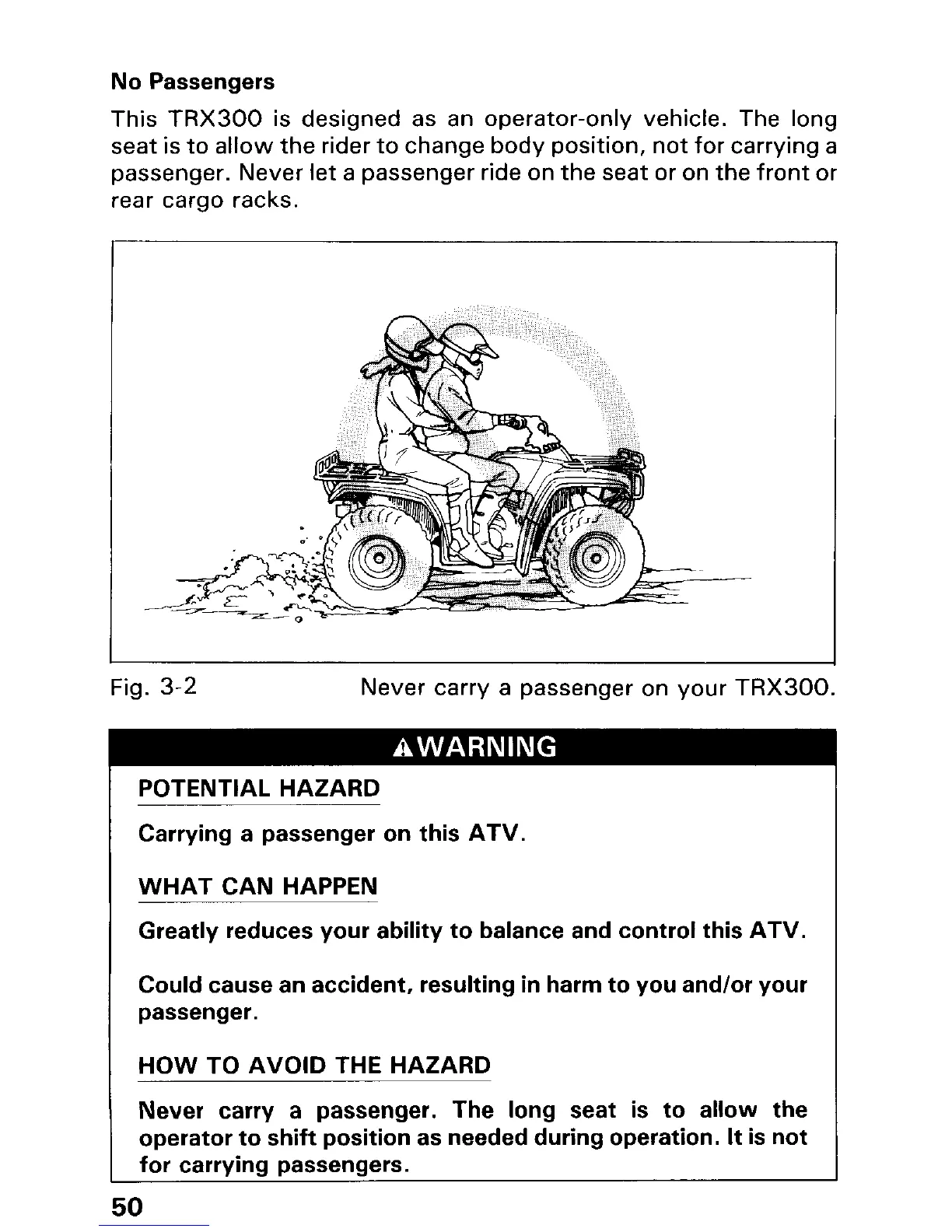 No Passengers

This TRX300 is designed as an operator-only vehicle. The long seat is to allow the rider to change body position, not for carrying a passenger. Never let a passenger ride on the seat or on the front or rear cargo racks.

Fig. 3-2 Never carry a passenger on your TRX300.

⚠WARNING

POTENTIAL HAZARD

Carrying a passenger on this ATV.

WHAT CAN HAPPEN

Greatly reduces your ability to balance and control this ATV.

Could cause an accident, resulting in harm to you and/or your passenger.

HOW TO AVOID THE HAZARD

Never carry a passenger. The long seat is to allow the operator to shift position as needed during operation. It is not for carrying passengers.

50